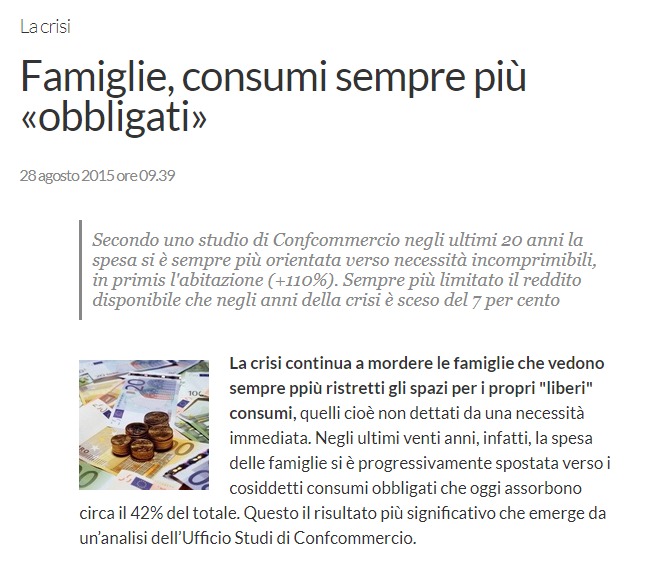 La crisi

Famiglie, consumi sempre più «obbligati»

28 agosto 2015 ore 09.39

Secondo uno studio di Confcommercio negli ultimi 20 anni la spesa si è sempre più orientata verso necessità incomprimibili, in primis l'abitazione (+110%). Sempre più limitato il reddito disponibile che negli anni della crisi è sceso del 7 per cento

La crisi continua a mordere le famiglie che vedono sempre ppiù ristretti gli spazi per i propri "liberi" consumi, quelli cioè non dettati da una necessità immediata. Negli ultimi venti anni, infatti, la spesa delle famiglie si è progressivamente spostata verso i cosiddetti consumi obbligati che oggi assorbono circa il 42% del totale. Questo il risultato più significativo che emerge da un'analisi dell'Ufficio Studi di Confcommercio.